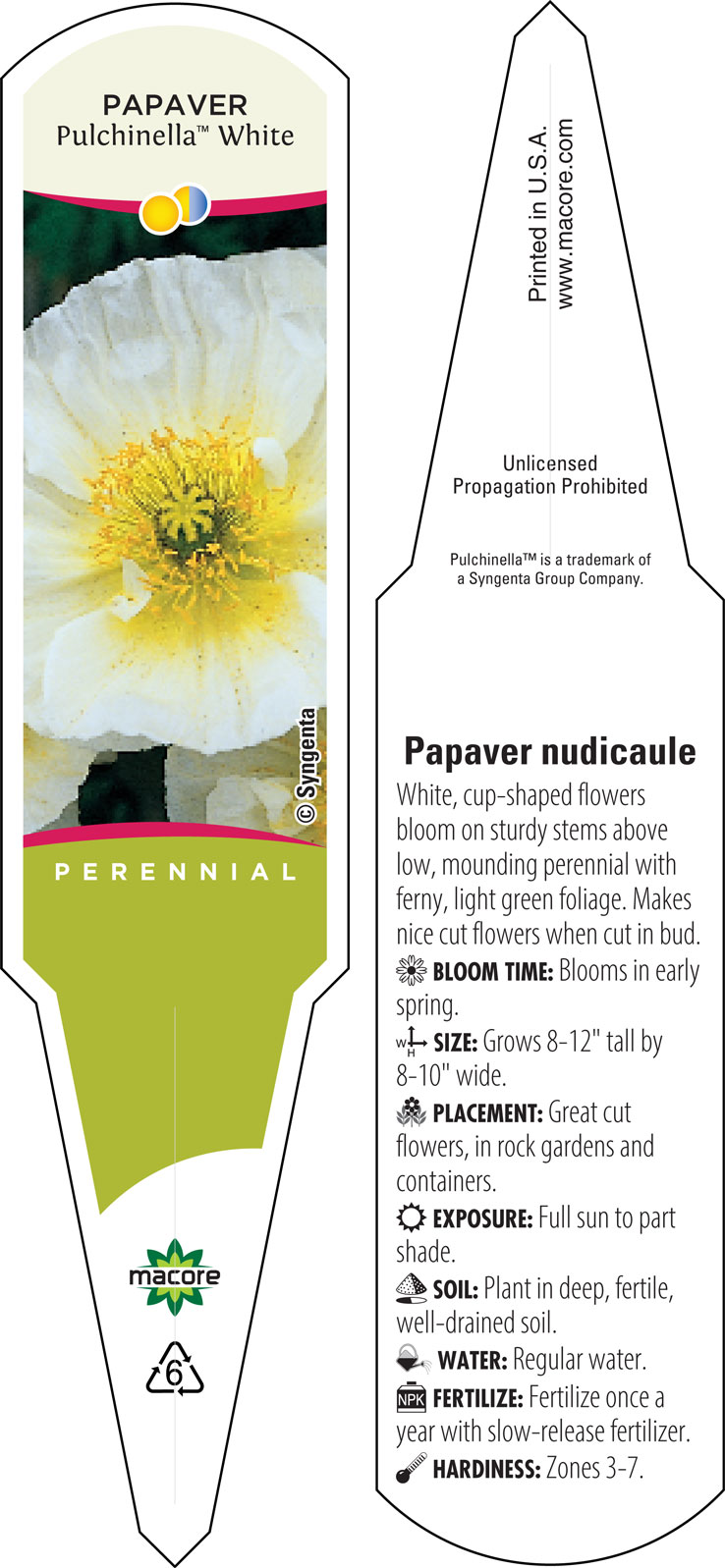 PAPAVER
Pulchinella™ White

© Syngenta

PERENNIAL

macore

6

Printed in U.S.A.
www.macore.com

Unlicensed
Propagation Prohibited

Pulchinella™ is a trademark of a Syngenta Group Company.

Papaver nudicaule

White, cup-shaped flowers bloom on sturdy stems above low, mounding perennial with ferny, light green foliage. Makes nice cut flowers when cut in bud.

BLOOM TIME: Blooms in early spring.

W H SIZE: Grows 8-12" tall by 8-10" wide.

PLACEMENT: Great cut flowers, in rock gardens and containers.

EXPOSURE: Full sun to part shade.

SOIL: Plant in deep, fertile, well-drained soil.

WATER: Regular water.

NPK FERTILIZE: Fertilize once a year with slow-release fertilizer.

HARDINESS: Zones 3-7.